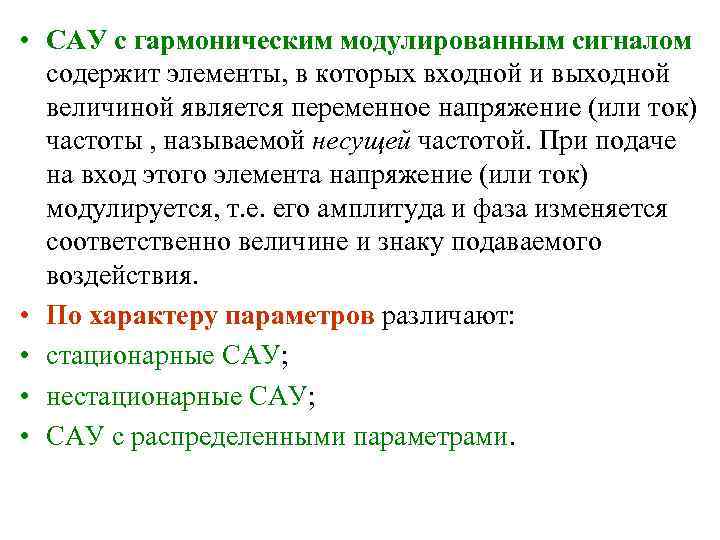 • САУ с гармоническим модулированным сигналом содержит элементы, в которых входной и выходной величиной является переменное напряжение (или ток) частоты , называемой несущей частотой. При подаче на вход этого элемента напряжение (или ток) модулируется, т.е. его амплитуда и фаза изменяется соответственно величине и знаку подаваемого воздействия.

• По характеру параметров различают:

• стационарные САУ;

• нестационарные САУ;

• САУ с распределенными параметрами.